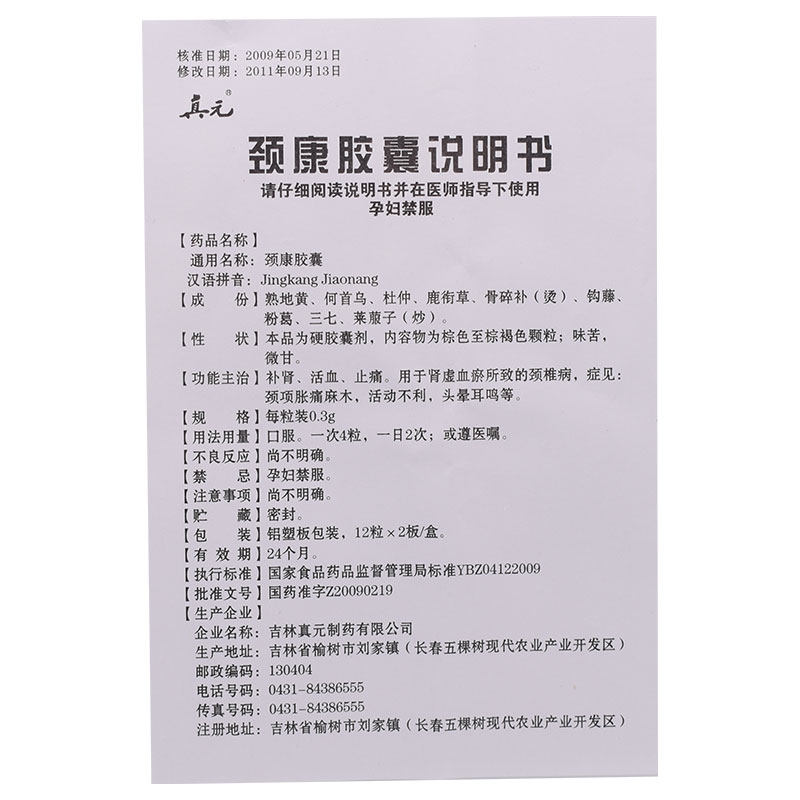 核准日期：2009年05月21日
修改日期：2011年09月13日

真元®

颈康胶囊说明书

请仔细阅读说明书并在医师指导下使用
孕妇禁服

【药品名称】
通用名称：颈康胶囊
汉语拼音：Jingkang Jiaonang
【成　份】熟地黄、何首乌、杜仲、鹿衔草、骨碎补（烫）、钩藤、粉葛、三七、莱菔子（炒）。
【性　状】本品为硬胶囊剂，内容物为棕色至棕褐色颗粒；味苦，微甘。
【功能主治】补肾、活血、止痛。用于肾虚血瘀所致的颈椎病，症见：颈项胀痛麻木，活动不利，头晕耳鸣等。
【规　格】每粒装0.3g
【用法用量】口服。一次4粒，一日2次；或遵医嘱。
【不良反应】尚不明确。
【禁　忌】孕妇禁服。
【注意事项】尚不明确。
【贮　藏】密封。
【包　装】铝塑板包装，12粒×2板/盒。
【有 效 期】24个月。
【执行标准】国家食品药品监督管理局标准YBZ04122009
【批准文号】国药准字Z20090219
【生产企业】
企业名称：吉林真元制药有限公司
生产地址：吉林省榆树市刘家镇（长春五棵树现代农业产业开发区）
邮政编码：130404
电话号码：0431-84386555
传真号码：0431-84386555
注册地址：吉林省榆树市刘家镇（长春五棵树现代农业产业开发区）